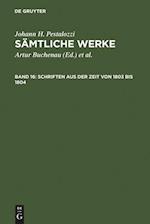 DE GRUYTER

Johann H. Pestalozzi
SÄMTLICHE WERKE

Artur Buchenau (Ed.) et al.

BAND 16: SCHRIFTEN AUS DER ZEIT VON 1803 BIS 1804

DE G